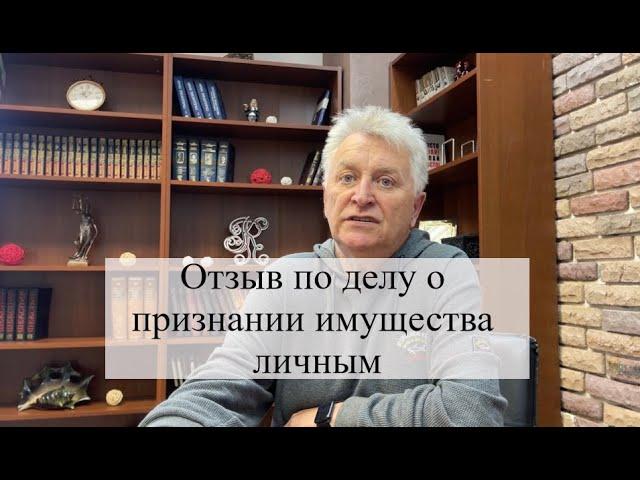 Отзыв по делу о признании имущества личным